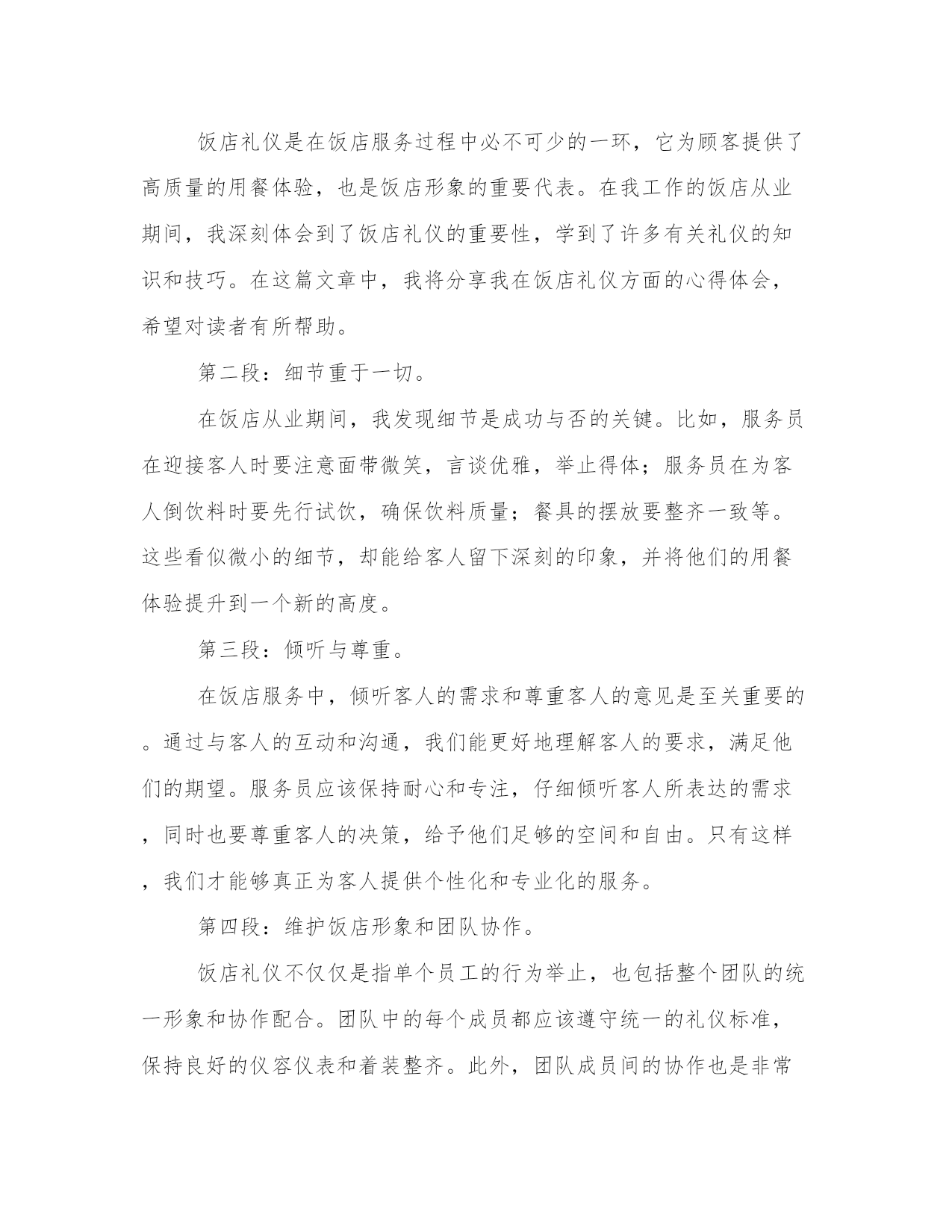 饭店礼仪是在饭店服务过程中必不可少的一环，它为顾客提供了高质量的用餐体验，也是饭店形象的重要代表。在我工作的饭店从业期间，我深刻体会到了饭店礼仪的重要性，学到了许多有关礼仪的知识和技巧。在这篇文章中，我将分享我在饭店礼仪方面的心得体会，希望对读者有所帮助。

第二段：细节重于一切。

在饭店从业期间，我发现细节是成功与否的关键。比如，服务员在迎接客人时要注意面带微笑，言谈优雅，举止得体；服务员在为客人倒饮料时要先行试饮，确保饮料质量；餐具的摆放要整齐一致等。这些看似微小的细节，却能给客人留下深刻的印象，并将他们的用餐体验提升到一个新的高度。

第三段：倾听与尊重。

在饭店服务中，倾听客人的需求和尊重客人的意见是至关重要的。通过与客人的互动和沟通，我们能更好地理解客人的要求，满足他们的期望。服务员应该保持耐心和专注，仔细倾听客人所表达的需求，同时也要尊重客人的决策，给予他们足够的空间和自由。只有这样，我们才能够真正为客人提供个性化和专业化的服务。

第四段：维护饭店形象和团队协作。

饭店礼仪不仅仅是指单个员工的行为举止，也包括整个团队的统一形象和协作配合。团队中的每个成员都应该遵守统一的礼仪标准，保持良好的仪容仪表和着装整齐。此外，团队成员间的协作也是非常